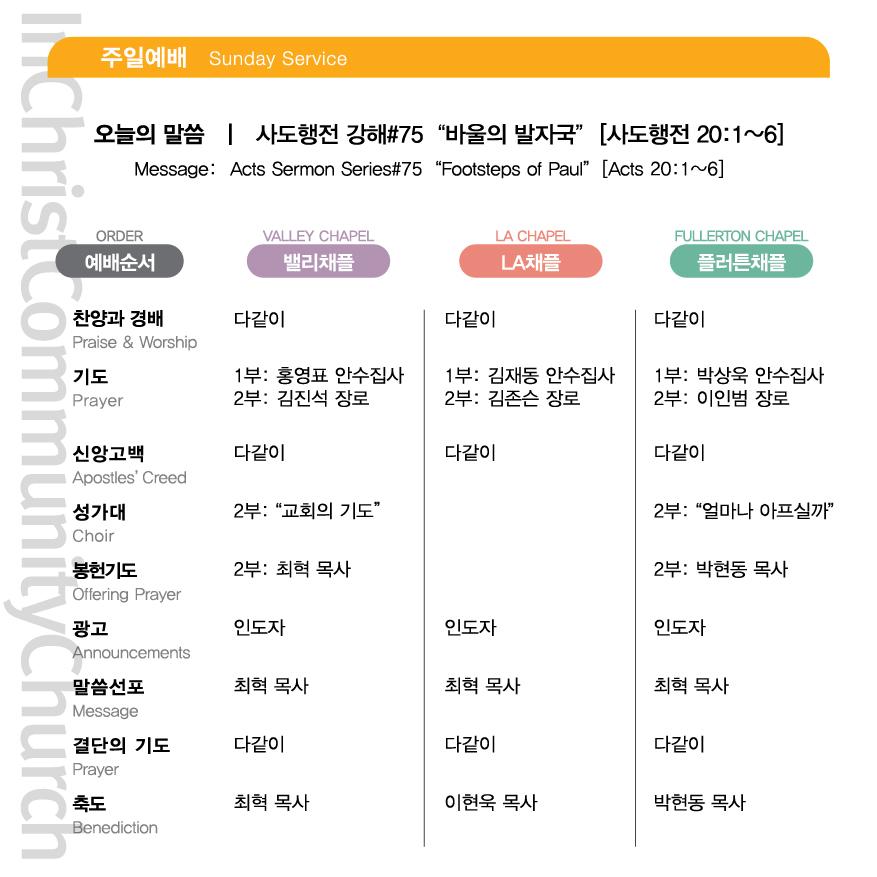 InChristCommunityChurch

주일예배 Sunday Service

오늘의 말씀 | 사도행전 강해#75 "바울의 발자국" [사도행전 20:1~6]
Message: Acts Sermon Series#75 "Footsteps of Paul" [Acts 20:1~6]

| ORDER 예배순서 | VALLEY CHAPEL 밸리채플 | LA CHAPEL LA채플 | FULLERTON CHAPEL 플러튼채플 |
|---|---|---|---|
| 찬양과 경배 Praise & Worship | 다같이 | 다같이 | 다같이 |
| 기도 Prayer | 1부: 홍영표 안수집사 2부: 김진석 장로 | 1부: 김재동 안수집사 2부: 김존슨 장로 | 1부: 박상욱 안수집사 2부: 이인범 장로 |
| 신앙고백 Apostles' Creed | 다같이 | 다같이 | 다같이 |
| 성가대 Choir | 2부: "교회의 기도" | | 2부: "얼마나 아프실까" |
| 봉헌기도 Offering Prayer | 2부: 최혁 목사 | | 2부: 박현동 목사 |
| 광고 Announcements | 인도자 | 인도자 | 인도자 |
| 말씀선포 Message | 최혁 목사 | 최혁 목사 | 최혁 목사 |
| 결단의 기도 Prayer | 다같이 | 다같이 | 다같이 |
| 축도 Benediction | 최혁 목사 | 이현욱 목사 | 박현동 목사 |